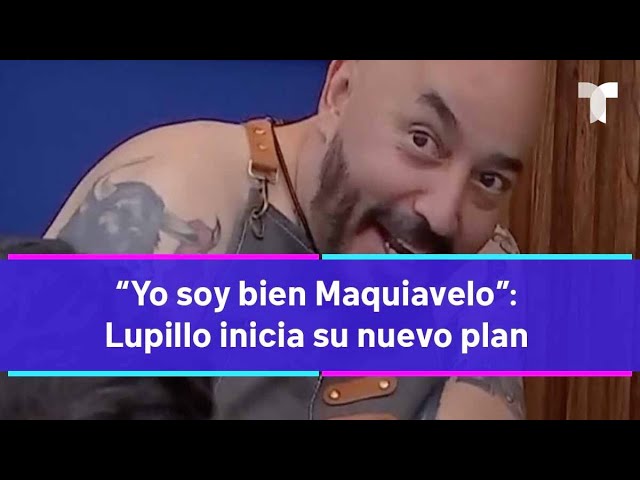 “Yo soy bien Maquiavelo”:
Lupillo inicia su nuevo plan